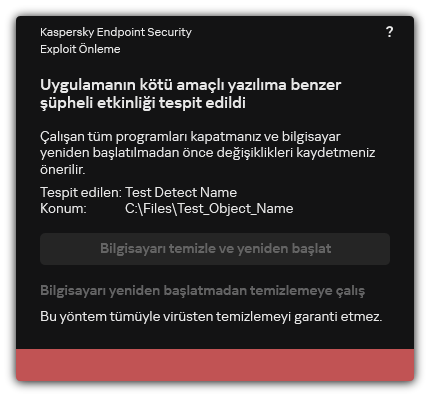 Kaspersky Endpoint Security
Exploit Önleme

?

Uygulamanın kötü amaçlı yazılıma benzer şüpheli etkinliği tespit edildi

Çalışan tüm programları kapatmanız ve bilgisayar yeniden başlatılmadan önce değişiklikleri kaydetmeniz önerilir.

Tespit edilen: Test Detect Name
Konum: C:\Files\Test_Object_Name

Bilgisayarı temizle ve yeniden başlat

Bilgisayarı yeniden başlatmadan temizlemeye çalış

Bu yöntem tümüyle virüsten temizlemeyi garanti etmez.